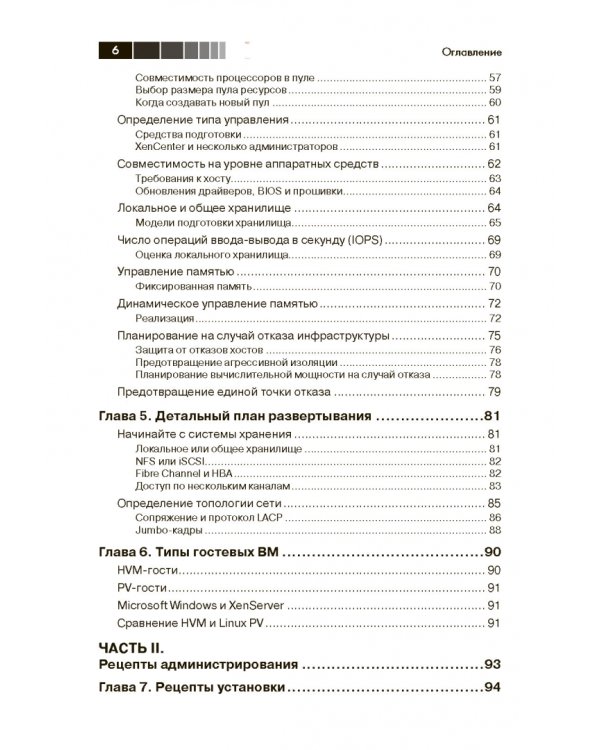 6

Оглавление

Совместимость процессоров в пуле 57
Выбор размера пула ресурсов 59
Когда создавать новый пул 60

Определение типа управления 61
Средства подготовки 61
XenCenter и несколько администраторов 61

Совместимость на уровне аппаратных средств 62
Требования к хосту 63
Обновления драйверов, BIOS и прошивки 64

Локальное и общее хранилище 64
Модели подготовки хранилища 65

Число операций ввода-вывода в секунду (IOPS) 69
Оценка локального хранилища 69

Управление памятью 70
Фиксированная память 70

Динамическое управление памятью 72
Реализация 72

Планирование на случай отказа инфраструктуры 75
Защита от отказов хостов 76
Предотвращение агрессивной изоляции 78
Планирование вычислительной мощности на случай отказа 78

Предотвращение единой точки отказа 79

Глава 5. Детальный план развертывания 81

Начинайте с системы хранения 81
Локальное или общее хранилище 81
NFS или iSCSI 82
Fibre Channel и HBA 82
Доступ по нескольким каналам 83

Определение топологии сети 85
Сопряжение и протокол LACP 86
Jumbo-кадры 88

Глава 6. Типы гостевых ВМ 90

HVM-гости 90

PV-гости 91

Microsoft Windows и XenServer 91

Сравнение HVM и Linux PV 91

ЧАСТЬ II.
Рецепты администрирования 93

Глава 7. Рецепты установки 94